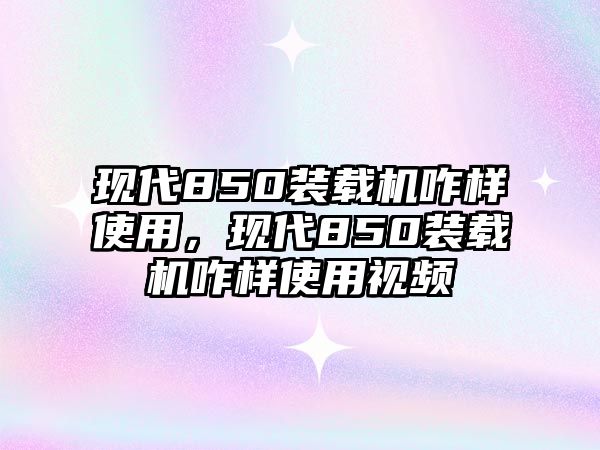 现代850装载机咋样使用，现代850装载机咋样使用视频